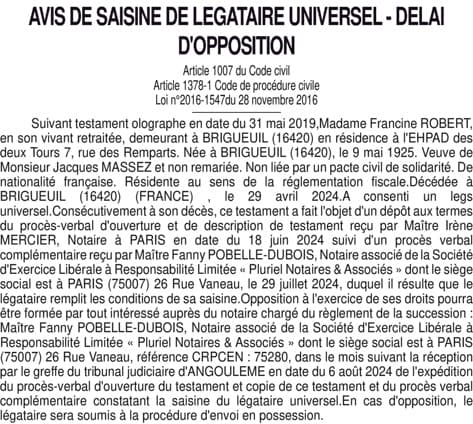 AVIS DE SAISINE DE LEGATAIRE UNIVERSEL - DELAI D'OPPOSITION

Article 1007 du Code civil
Article 1378-1 Code de procédure civile
Loi n°2016-1547du 28 novembre 2016

Suivant testament olographe en date du 31 mai 2019,Madame Francine ROBERT, en son vivant retraitée, demeurant à BRIGUEUIL (16420) en résidence à l'EHPAD des deux Tours 7, rue des Remparts. Née à BRIGUEUIL (16420), le 9 mai 1925. Veuve de Monsieur Jacques MASSEZ et non remariée. Non liée par un pacte civil de solidarité. De nationalité française. Résidente au sens de la réglementation fiscale.Décédée à BRIGUEUIL (16420) (FRANCE) , le 29 avril 2024.A consenti un legs universel.Consécutivement à son décès, ce testament a fait l'objet d'un dépôt aux termes du procès-verbal d'ouverture et de description de testament reçu par Maître Irène MERCIER, Notaire à PARIS en date du 18 juin 2024 suivi d'un procès verbal complémentaire reçu par Maître Fanny POBELLE-DUBOIS, Notaire associé de la Société d'Exercice Libérale à Responsabilité Limitée « Pluriel Notaires & Associés » dont le siège social est à PARIS (75007) 26 Rue Vaneau, le 29 juillet 2024, duquel il résulte que le légataire remplit les conditions de sa saisine.Opposition à l'exercice de ses droits pourra être formée par tout intéressé auprès du notaire chargé du règlement de la succession : Maître Fanny POBELLE-DUBOIS, Notaire associé de la Société d'Exercice Libérale à Responsabilité Limitée « Pluriel Notaires & Associés » dont le siège social est à PARIS (75007) 26 Rue Vaneau, référence CRPCEN : 75280, dans le mois suivant la réception par le greffe du tribunal judiciaire d'ANGOULEME en date du 6 août 2024 de l'expédition du procès-verbal d'ouverture du testament et copie de ce testament et du procès verbal complémentaire constatant la saisine du légataire universel.En cas d'opposition, le légataire sera soumis à la procédure d'envoi en possession.